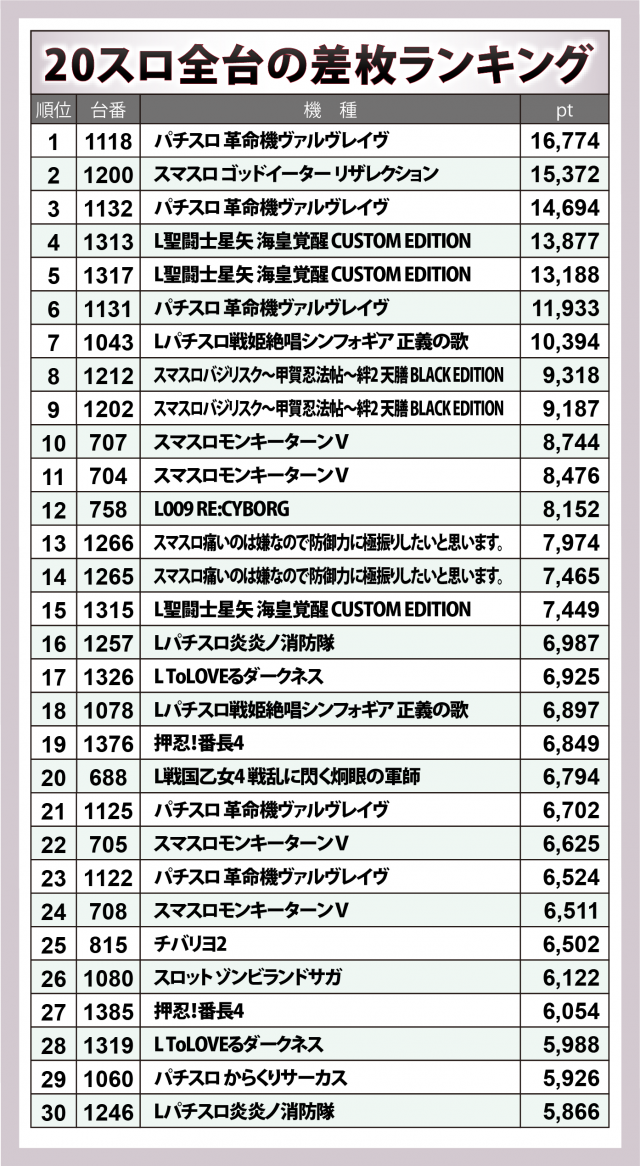 20スロ全台の差枚ランキング

| 順位 | 台番 | 機　種 | pt |
|---|---|---|---|
| 1 | 1118 | パチスロ 革命機ヴァルヴレイヴ | 16,774 |
| 2 | 1200 | スマスロ ゴッドイーター リザレクション | 15,372 |
| 3 | 1132 | パチスロ 革命機ヴァルヴレイヴ | 14,694 |
| 4 | 1313 | L聖闘士星矢 海皇覚醒 CUSTOM EDITION | 13,877 |
| 5 | 1317 | L聖闘士星矢 海皇覚醒 CUSTOM EDITION | 13,188 |
| 6 | 1131 | パチスロ 革命機ヴァルヴレイヴ | 11,933 |
| 7 | 1043 | Lパチスロ戦姫絶唱シンフォギア 正義の歌 | 10,394 |
| 8 | 1212 | スマスロバジリスク～甲賀忍法帖～絆2 天膳 BLACK EDITION | 9,318 |
| 9 | 1202 | スマスロバジリスク～甲賀忍法帖～絆2 天膳 BLACK EDITION | 9,187 |
| 10 | 707 | スマスロモンキーターンV | 8,744 |
| 11 | 704 | スマスロモンキーターンV | 8,476 |
| 12 | 758 | L009 RE:CYBORG | 8,152 |
| 13 | 1266 | スマスロ痛いのは嫌なので防御力に極振りしたいと思います。 | 7,974 |
| 14 | 1265 | スマスロ痛いのは嫌なので防御力に極振りしたいと思います。 | 7,465 |
| 15 | 1315 | L聖闘士星矢 海皇覚醒 CUSTOM EDITION | 7,449 |
| 16 | 1257 | Lパチスロ炎炎ノ消防隊 | 6,987 |
| 17 | 1326 | L ToLOVEるダークネス | 6,925 |
| 18 | 1078 | Lパチスロ戦姫絶唱シンフォギア 正義の歌 | 6,897 |
| 19 | 1376 | 押忍!番長4 | 6,849 |
| 20 | 688 | L戦国乙女4 戦乱に閃く炯眼の軍師 | 6,794 |
| 21 | 1125 | パチスロ 革命機ヴァルヴレイヴ | 6,702 |
| 22 | 705 | スマスロモンキーターンV | 6,625 |
| 23 | 1122 | パチスロ 革命機ヴァルヴレイヴ | 6,524 |
| 24 | 708 | スマスロモンキーターンV | 6,511 |
| 25 | 815 | チバリヨ2 | 6,502 |
| 26 | 1080 | スロット ゾンビランドサガ | 6,122 |
| 27 | 1385 | 押忍!番長4 | 6,054 |
| 28 | 1319 | L ToLOVEるダークネス | 5,988 |
| 29 | 1060 | パチスロ からくりサーカス | 5,926 |
| 30 | 1246 | Lパチスロ炎炎ノ消防隊 | 5,866 |